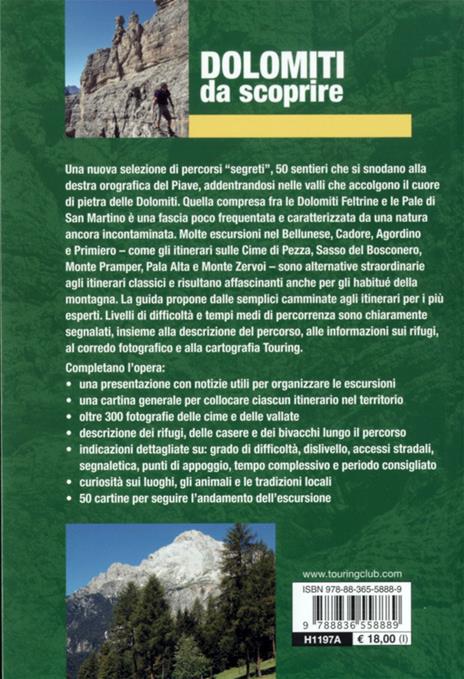 DOLOMITI
da scoprire

Una nuova selezione di percorsi "segreti", 50 sentieri che si snodano alla destra orografica del Piave, addentrandosi nelle valli che accolgono il cuore di pietra delle Dolomiti. Quella compresa fra le Dolomiti Feltrine e le Pale di San Martino è una fascia poco frequentata e caratterizzata da una natura ancora incontaminata. Molte escursioni nel Bellunese, Cadore, Agordino e Primiero – come gli itinerari sulle Cime di Pezza, Sasso del Bosconero, Monte Pramper, Pala Alta e Monte Zervoi – sono alternative straordinarie agli itinerari classici e risultano affascinanti anche per gli habitué della montagna. La guida propone dalle semplici camminate agli itinerari per i più esperti. Livelli di difficoltà e tempi medi di percorrenza sono chiaramente segnalati, insieme alla descrizione del percorso, alle informazioni sui rifugi, al corredo fotografico e alla cartografia Touring.

Completano l'opera:
• una presentazione con notizie utili per organizzare le escursioni
• una cartina generale per collocare ciascun itinerario nel territorio
• oltre 300 fotografie delle cime e delle vallate
• descrizione dei rifugi, delle casere e dei bivacchi lungo il percorso
• indicazioni dettagliate su: grado di difficoltà, dislivello, accessi stradali, segnaletica, punti di appoggio, tempo complessivo e periodo consigliato
• curiosità sui luoghi, gli animali e le tradizioni locali
• 50 cartine per seguire l'andamento dell'escursione

www.touringclub.com
ISBN 978-88-365-5888-9
9 788836 558889
H1197A € 18,00 (I)